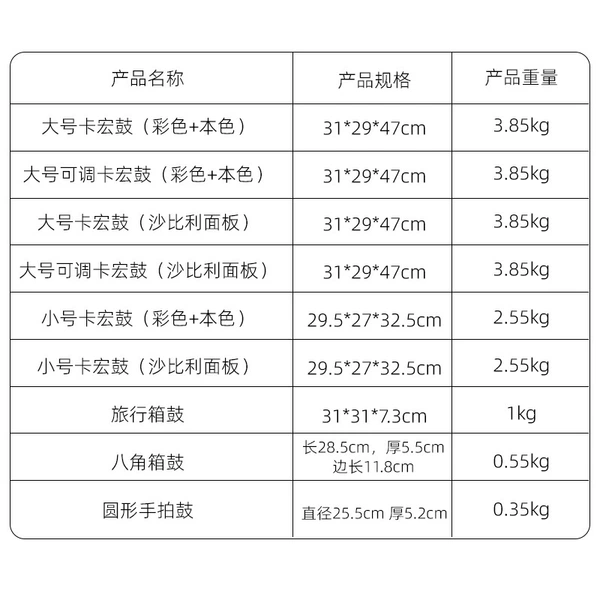 | 产品名称 | 产品规格 | 产品重量 |
|---|---|---|
| 大号卡宏鼓（彩色+本色） | 31*29*47cm | 3.85kg |
| 大号可调卡宏鼓（彩色+本色） | 31*29*47cm | 3.85kg |
| 大号卡宏鼓（沙比利面板） | 31*29*47cm | 3.85kg |
| 大号可调卡宏鼓（沙比利面板） | 31*29*47cm | 3.85kg |
| 小号卡宏鼓（彩色+本色） | 29.5*27*32.5cm | 2.55kg |
| 小号卡宏鼓（沙比利面板） | 29.5*27*32.5cm | 2.55kg |
| 旅行箱鼓 | 31*31*7.3cm | 1kg |
| 八角箱鼓 | 长28.5cm，厚5.5cm 边长11.8cm | 0.55kg |
| 圆形手拍鼓 | 直径25.5cm 厚5.2cm | 0.35kg |